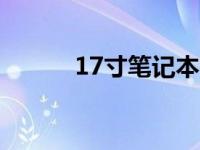 17寸笔记本